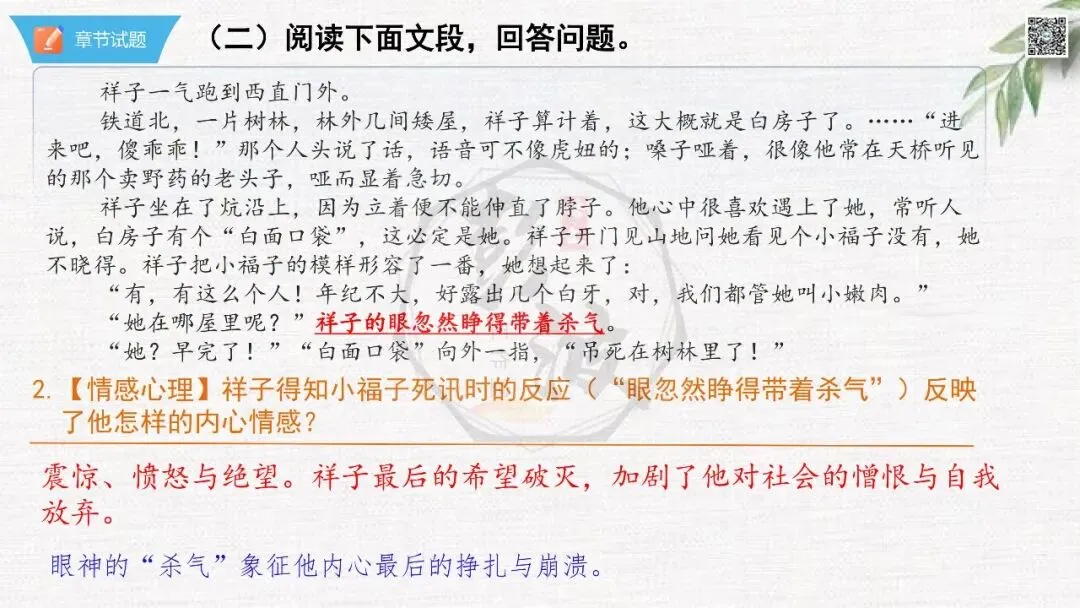 章节试题

（二）阅读下面文段，回答问题。

祥子一气跑到西直门外。

铁道北，一片树林，林外几间矮屋，祥子算计着，这大概就是白房子了。……“进来吧，傻乖乖！”那个人头说了话，语音可不像虎妞的；嗓子哑着，很像他常在天桥听见的那个卖野药的老头子，哑而显着急切。

祥子坐在了炕沿上，因为立着便不能伸直了脖子。他心中很喜欢遇上了她，常听人说，白房子有个“白面口袋”，这必定是她。祥子开门见山地问她看见个小福子没有，她不晓得。祥子把小福子的模样形容了一番，她想起来了：

“有，有这么个人！年纪不大，好露出几个白牙，对，我们都管她叫小嫩肉。”

“她在哪屋里呢？”祥子的眼忽然睁得带着杀气。

“她？早完了！”“白面口袋”向外一指，“吊死在树林里了！”

2.【情感心理】祥子得知小福子死讯时的反应（“眼忽然睁得带着杀气”）反映了他怎样的内心情感？

震惊、愤怒与绝望。祥子最后的希望破灭，加剧了他对社会的憎恨与自我放弃。

眼神的“杀气”象征他内心最后的挣扎与崩溃。